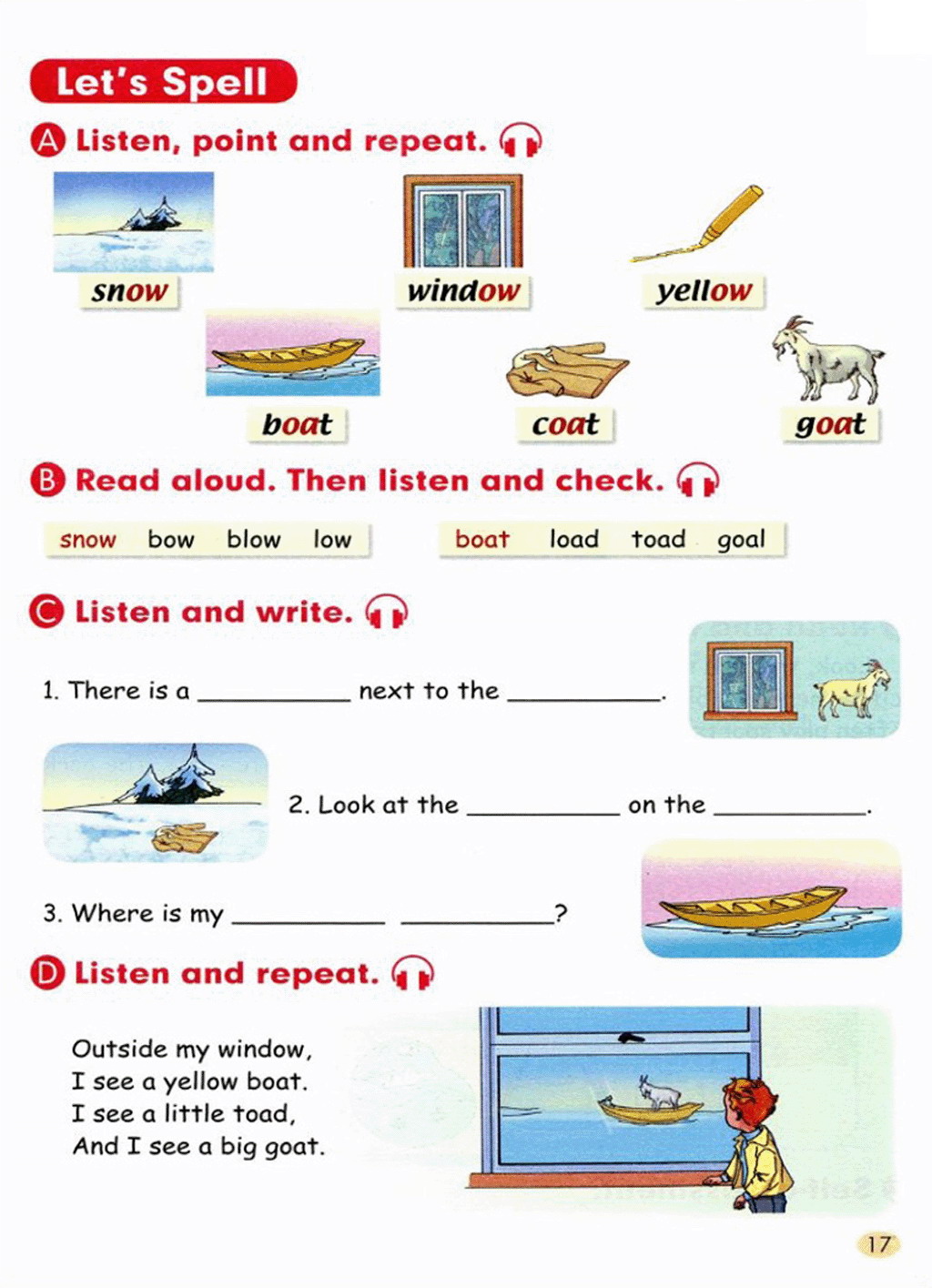 Let's Spell

A Listen, point and repeat.

snow

window

yellow

boat

coat

goat

B Read aloud. Then listen and check.

snow bow blow low

boat load toad goal

C Listen and write.

1. There is a ____ next to the ____.

2. Look at the ____ on the ____.

3. Where is my ____ ____?

D Listen and repeat.

Outside my window,
I see a yellow boat.
I see a little toad,
And I see a big goat.

17